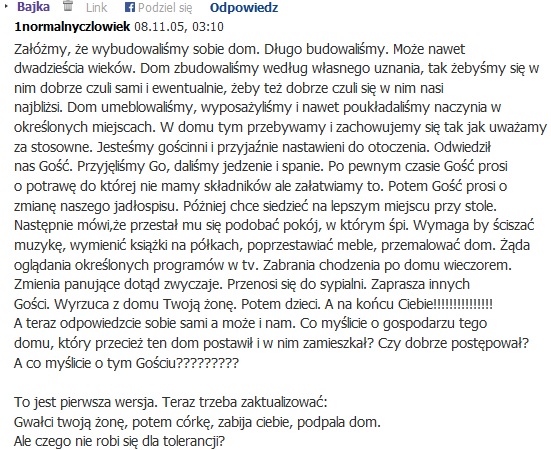 Bajka Link Podziel się Odpowiedz

1normalnyczlowiek 08.11.05, 03:10

Załóżmy, że wybudowaliśmy sobie dom. Długo budowaliśmy. Może nawet dwadzieścia wieków. Dom zbudowaliśmy według własnego uznania, tak żebyśmy się w nim dobrze czuli sami i ewentualnie, żeby też dobrze czuli się w nim nasi najbliżsi. Dom umeblowaliśmy, wyposażyliśmy i nawet poukładaliśmy naczynia w określonych miejscach. W domu tym przebywamy i zachowujemy się tak jak uważamy za stosowne. Jesteśmy gościnni i przyjaźnie nastawieni do otoczenia. Odwiedził nas Gość. Przyjęliśmy Go, daliśmy jedzenie i spanie. Po pewnym czasie Gość prosi o potrawę do której nie mamy składników ale załatwiamy to. Potem Gość prosi o zmianę naszego jadłospisu. Później chce siedzieć na lepszym miejscu przy stole. Następnie mówi,że przestał mu się podobać pokój, w którym śpi. Wymaga by ściszać muzykę, wymienić książki na półkach, poprzestawiać meble, przemalować dom. Żąda oglądania określonych programów w tv. Zabrania chodzenia po domu wieczorem. Zmienia panujące dotąd zwyczaje. Przenosi się do sypialni. Zaprasza innych Gości. Wyrzuca z domu Twoją żonę. Potem dzieci. A na końcu Ciebie!!!!!!!!!!!!!!!
A teraz odpowiedzcie sobie sami a może i nam. Co myślicie o gospodarzu tego domu, który przecież ten dom postawił i w nim zamieszkał? Czy dobrze postępował? A co myślicie o tym Gościu?????????

To jest pierwsza wersja. Teraz trzeba zaktualizować:
Gwałci twoją żonę, potem córkę, zabija ciebie, podpala dom.
Ale czego nie robi się dla tolerancji?